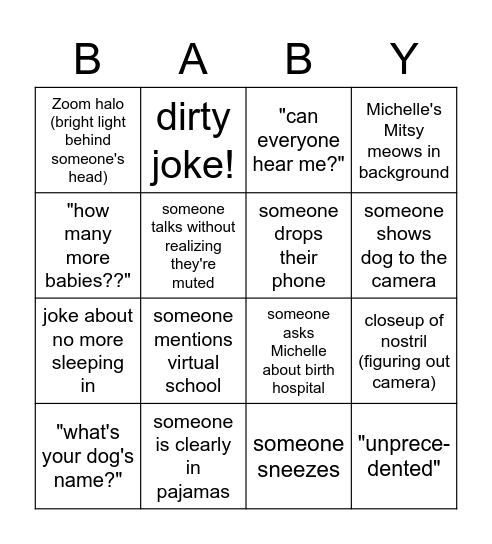 | B | A | B | Y |
|---|---|---|---|
| Zoom halo (bright light behind someone's head) | dirty joke! | "can everyone hear me?" | Michelle's Mitsy meows in background |
| "how many more babies??" | someone talks without realizing they're muted | someone drops their phone | someone shows dog to the camera |
| joke about no more sleeping in | someone mentions virtual school | someone asks Michelle about birth hospital | closeup of nostril (figuring out camera) |
| "what's your dog's name?" | someone is clearly in pajamas | someone sneezes | "unprecedented" |